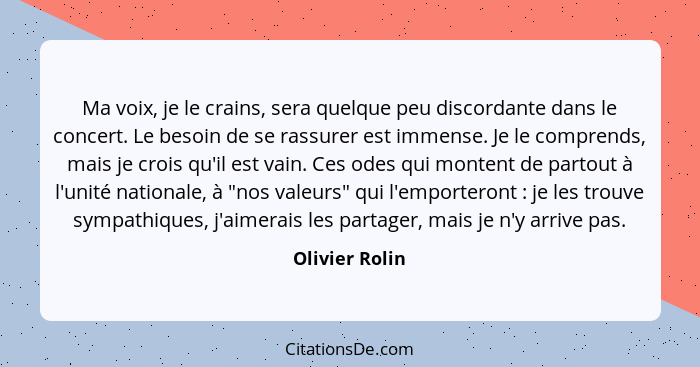 Ma voix, je le crains, sera quelque peu discordante dans le concert. Le besoin de se rassurer est immense. Je le comprends, mais je crois qu'il est vain. Ces odes qui montent de partout à l'unité nationale, à "nos valeurs" qui l'emporteront : je les trouve sympathiques, j'aimerais les partager, mais je n'y arrive pas.

Olivier Rolin

CitationsDe.com